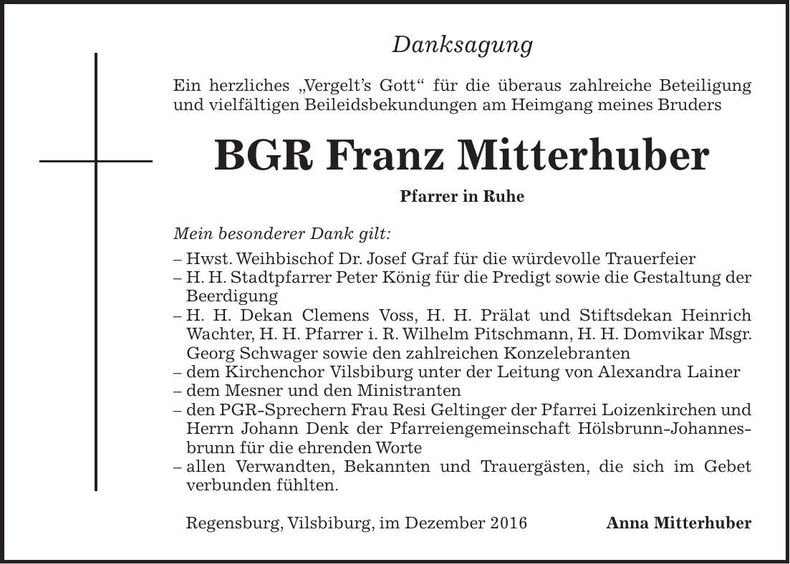 Danksagung

Ein herzliches „Vergelt's Gott" für die überaus zahlreiche Beteiligung und vielfältigen Beileidsbekundungen am Heimgang meines Bruders

BGR Franz Mitterhuber

Pfarrer in Ruhe

Mein besonderer Dank gilt:

– Hwst. Weihbischof Dr. Josef Graf für die würdevolle Trauerfeier
– H. H. Stadtpfarrer Peter König für die Predigt sowie die Gestaltung der Beerdigung
– H. H. Dekan Clemens Voss, H. H. Prälat und Stiftsdekan Heinrich Wachter, H. H. Pfarrer i. R. Wilhelm Pitschmann, H. H. Domvikar Msgr. Georg Schwager sowie den zahlreichen Konzelebranten
– dem Kirchenchor Vilsbiburg unter der Leitung von Alexandra Lainer
– dem Mesner und den Ministranten
– den PGR-Sprechern Frau Resi Geltinger der Pfarrei Loizenkirchen und Herrn Johann Denk der Pfarreiengemeinschaft Hölsbrunn-Johannesbrunn für die ehrenden Worte
– allen Verwandten, Bekannten und Trauergästen, die sich im Gebet verbunden fühlten.

Regensburg, Vilsbiburg, im Dezember 2016

Anna Mitterhuber